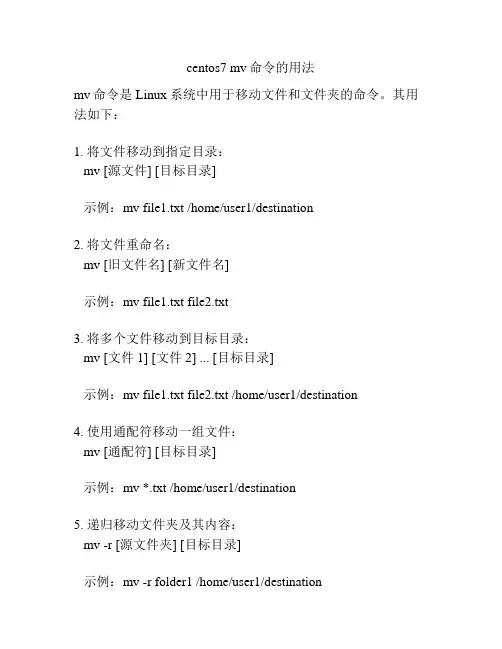 centos7 mv 命令的用法

mv 命令是 Linux 系统中用于移动文件和文件夹的命令。其用法如下：

1. 将文件移动到指定目录：
mv [源文件] [目标目录]

示例：mv file1.txt /home/user1/destination

2. 将文件重命名：
mv [旧文件名] [新文件名]

示例：mv file1.txt file2.txt

3. 将多个文件移动到目标目录：
mv [文件 1] [文件 2] ... [目标目录]

示例：mv file1.txt file2.txt /home/user1/destination

4. 使用通配符移动一组文件：
mv [通配符] [目标目录]

示例：mv *.txt /home/user1/destination

5. 递归移动文件夹及其内容：
mv -r [源文件夹] [目标目录]

示例：mv -r folder1 /home/user1/destination